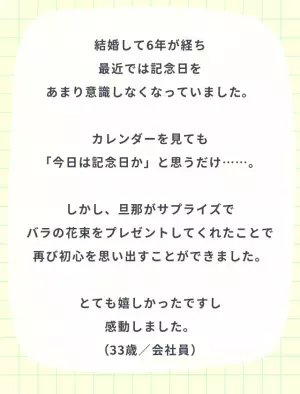 結婚して6年が経ち
最近では記念日を
あまり意識しなくなっていました。

カレンダーを見ても
「今日は記念日か」と思うだけ……。

しかし、旦那がサプライズで
バラの花束をプレゼントしてくれたことで
再び初心を思い出すことができました。

とても嬉しかったですし
感動しました。
（33歳／会社員）